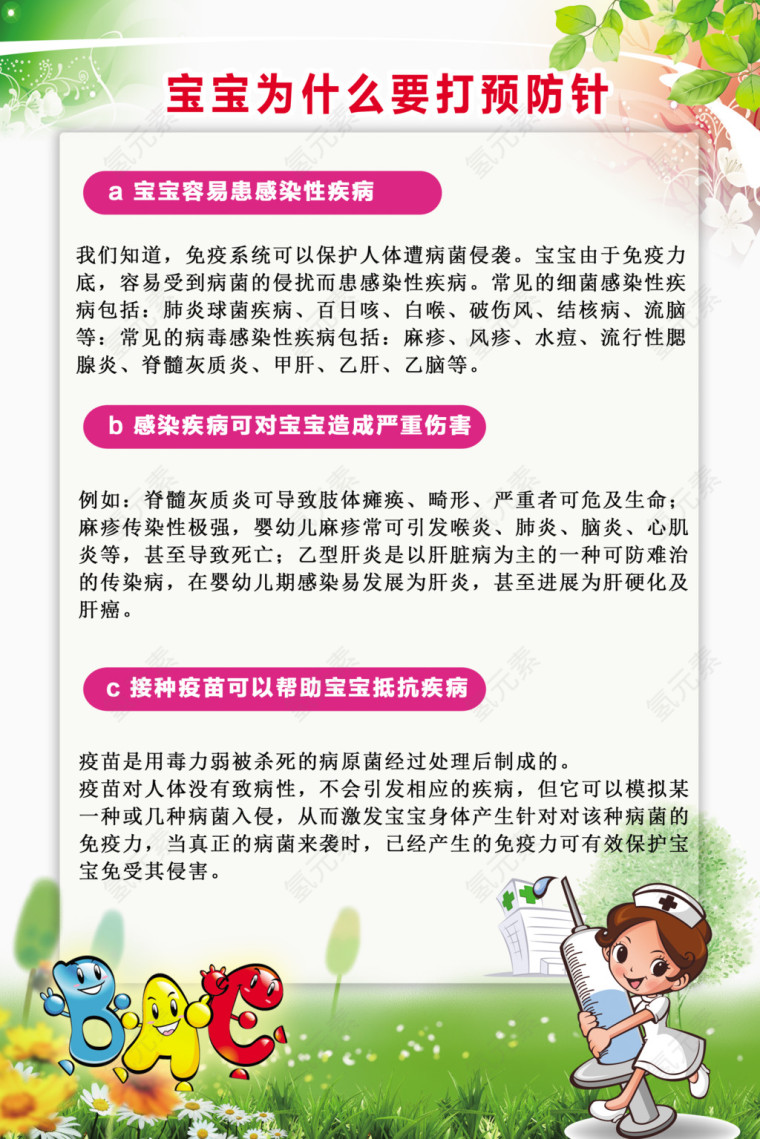 宝宝为什么要打预防针

a 宝宝容易患感染性疾病

我们知道，免疫系统可以保护人体遭病菌侵袭。宝宝由于免疫力底，容易受到病菌的侵扰而患感染性疾病。常见的细菌感染性疾病包括：肺炎球菌疾病、百日咳、白喉、破伤风、结核病、流脑等：常见的病毒感染性疾病包括：麻疹、风疹、水痘、流行性腮腺炎、脊髓灰质炎、甲肝、乙肝、乙脑等。

b 感染疾病可对宝宝造成严重伤害

例如：脊髓灰质炎可导致肢体瘫痪、畸形、严重者可危及生命；麻疹传染性极强，婴幼儿麻疹常可引发喉炎、肺炎、脑炎、心肌炎等，甚至导致死亡；乙型肝炎是以肝脏病为主的一种可防难治的传染病，在婴幼儿期感染易发展为肝炎，甚至进展为肝硬化及肝癌。

c 接种疫苗可以帮助宝宝抵抗疾病

疫苗是用毒力弱被杀死的病原菌经过处理后制成的。
疫苗对人体没有致病性，不会引发相应的疾病，但它可以模拟某一种或几种病菌入侵，从而激发宝宝身体产生针对对该种病菌的免疫力，当真正的病菌来袭时，已经产生的免疫力可有效保护宝宝免受其侵害。

BAC

氢元素